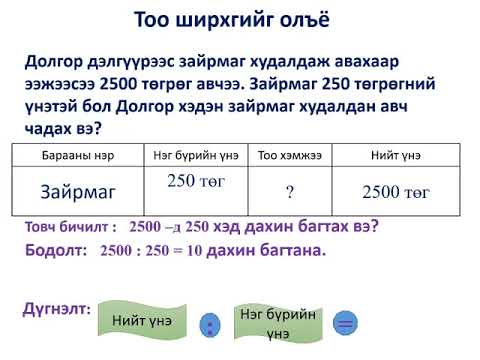 Тоо ширхгийг олъё

Долгор дэлгүүрээс зайрмаг худалдаж авахаар ээжээсээ 2500 төгрөг авчээ. Зайрмаг 250 төгрөгний үнэтэй бол Долгор хэдэн зайрмаг худалдан авч чадах вэ?

| Барааны нэр | Нэг бүрийн үнэ | Тоо хэмжээ | Нийт үнэ |
|---|---|---|---|
| Зайрмаг | 250 төг | ? | 2500 төг |

Товч бичилт : 2500 –д 250 хэд дахин багтах вэ?

Бодолт: 2500 : 250 = 10 дахин багтана.

Дүгнэлт: Нийт үнэ : Нэг бүрийн үнэ =